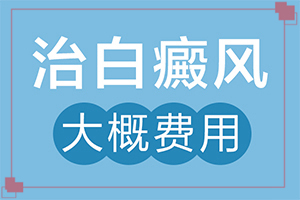 治白癜风

大概费用